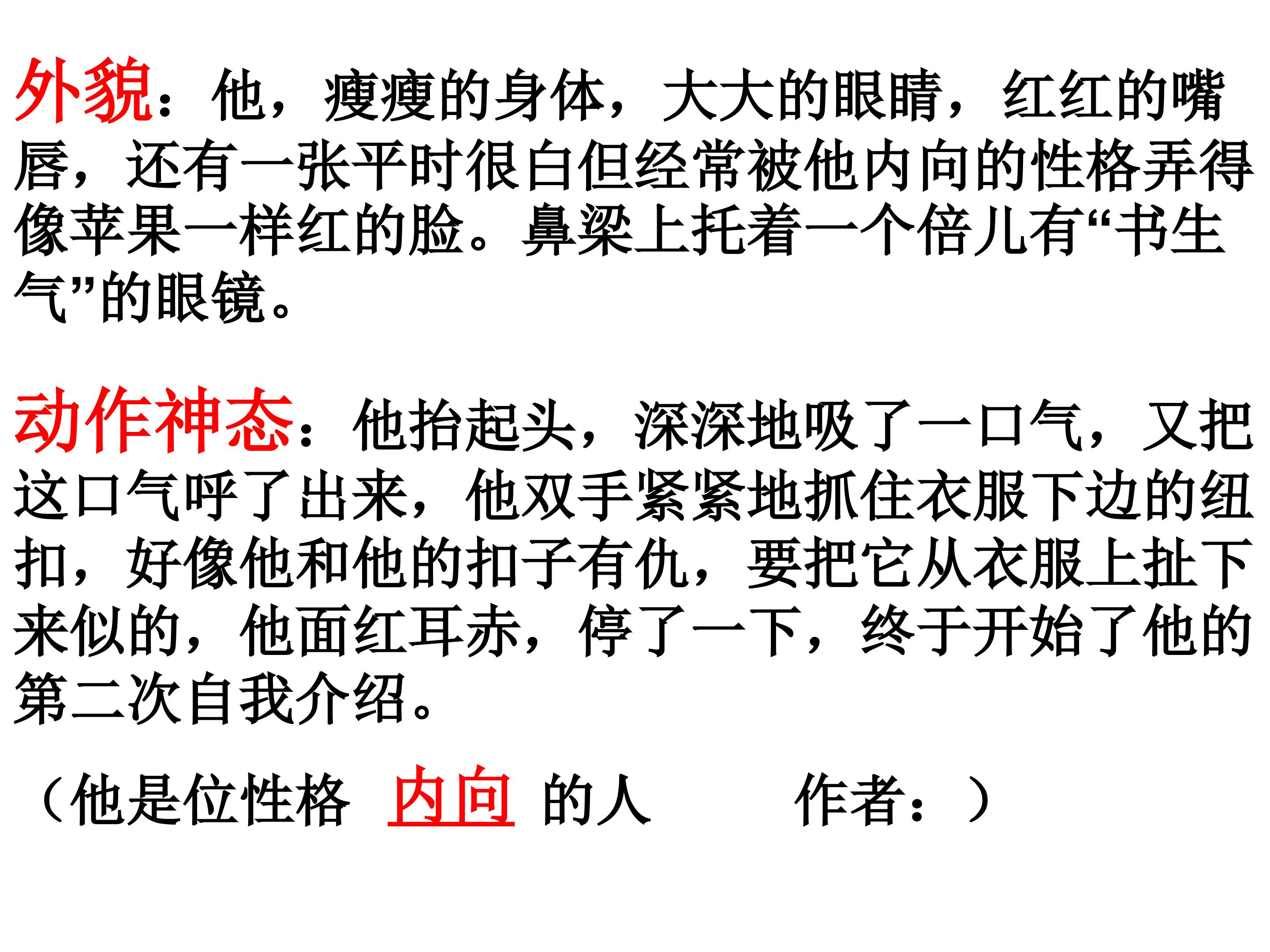 外貌：他，瘦瘦的身体，大大的眼睛，红红的嘴唇，还有一张平时很白但经常被他内向的性格弄得像苹果一样红的脸。鼻梁上托着一个倍儿有“书生气”的眼镜。

动作神态：他抬起头，深深地吸了一口气，又把这口气呼了出来，他双手紧紧地抓住衣服下边的纽扣，好像他和他的扣子有仇，要把它从衣服上扯下来似的，他面红耳赤，停了一下，终于开始了他的第二次自我介绍。

（他是位性格 内向 的人 作者：）